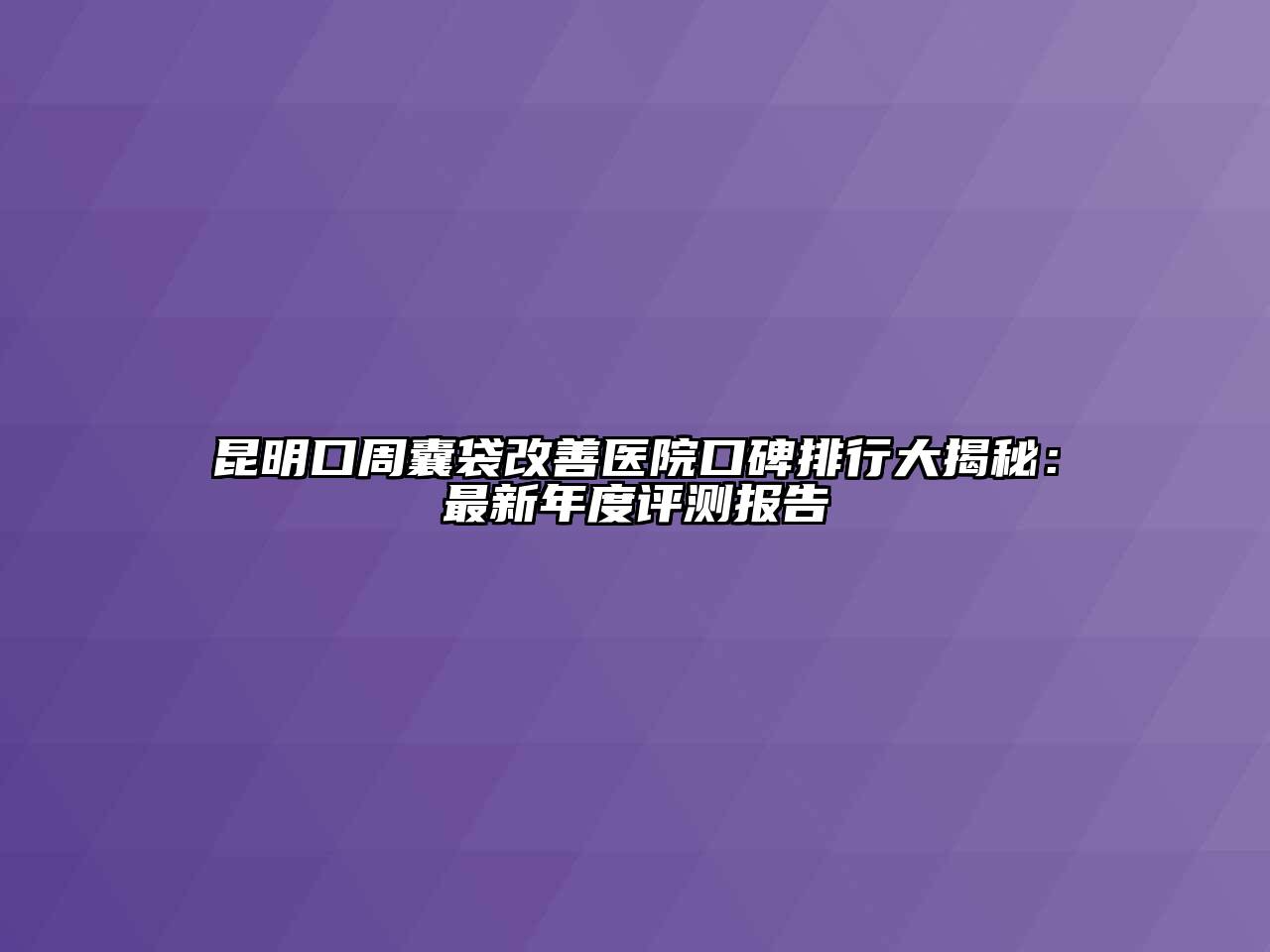 昆明口周囊袋改善医院口碑排行大揭秘：最新年度评测报告